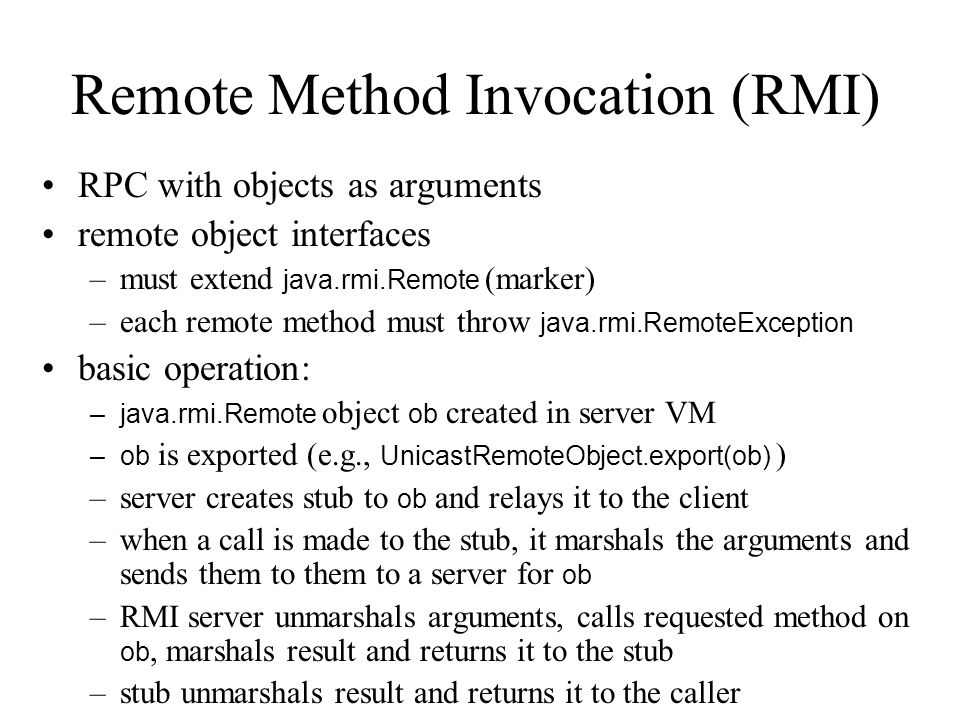 Remote Method Invocation (RMI)

• RPC with objects as arguments
• remote object interfaces
– must extend java.rmi.Remote (marker)
– each remote method must throw java.rmi.RemoteException
• basic operation:
– java.rmi.Remote object ob created in server VM
– ob is exported (e.g., UnicastRemoteObject.export(ob) )
– server creates stub to ob and relays it to the client
– when a call is made to the stub, it marshals the arguments and sends them to them to a server for ob
– RMI server unmarshals arguments, calls requested method on ob, marshals result and returns it to the stub
– stub unmarshals result and returns it to the caller